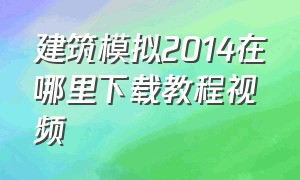 建筑模拟2014在哪里下载教程视频